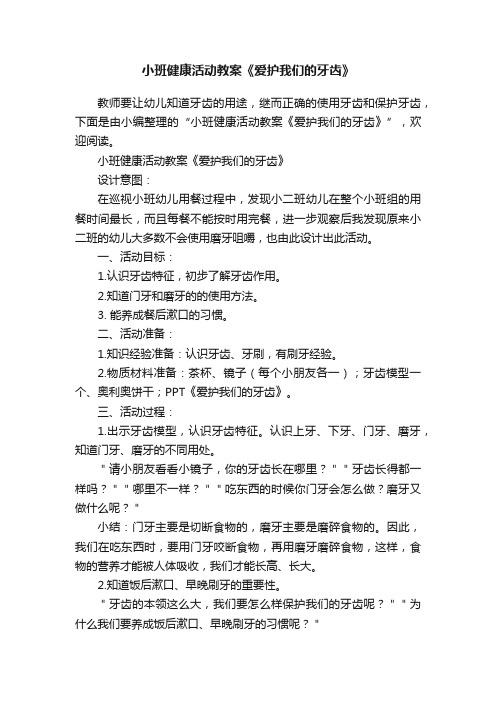 小班健康活动教案《爱护我们的牙齿》

教师要让幼儿知道牙齿的用途，继而正确的使用牙齿和保护牙齿，下面是由小编整理的“小班健康活动教案《爱护我们的牙齿》”，欢迎阅读。

小班健康活动教案《爱护我们的牙齿》

设计意图：

在巡视小班幼儿用餐过程中，发现小二班幼儿在整个小班组的用餐时间最长，而且每餐不能按时用完餐，进一步观察后我发现原来小二班的幼儿大多数不会使用磨牙咀嚼，也由此设计出此活动。

一、活动目标：

1.认识牙齿特征，初步了解牙齿作用。

2.知道门牙和磨牙的的使用方法。

3. 能养成餐后漱口的习惯。

二、活动准备：

1.知识经验准备：认识牙齿、牙刷，有刷牙经验。

2.物质材料准备：茶杯、镜子（每个小朋友各一）；牙齿模型一个、奥利奥饼干；PPT《爱护我们的牙齿》。

三、活动过程：

1.出示牙齿模型，认识牙齿特征。认识上牙、下牙、门牙、磨牙，知道门牙、磨牙的不同用处。

"请小朋友看看小镜子，你的牙齿长在哪里？""牙齿长得都一样吗？""哪里不一样？""吃东西的时候你门牙会怎么做？磨牙又做什么呢？"

小结：门牙主要是切断食物的，磨牙主要是磨碎食物的。因此，我们在吃东西时，要用门牙咬断食物，再用磨牙磨碎食物，这样，食物的营养才能被人体吸收，我们才能长高、长大。

2.知道饭后漱口、早晚刷牙的重要性。

"牙齿的本领这么大，我们要怎么样保护我们的牙齿呢？""为什么我们要养成饭后漱口、早晚刷牙的习惯呢？"